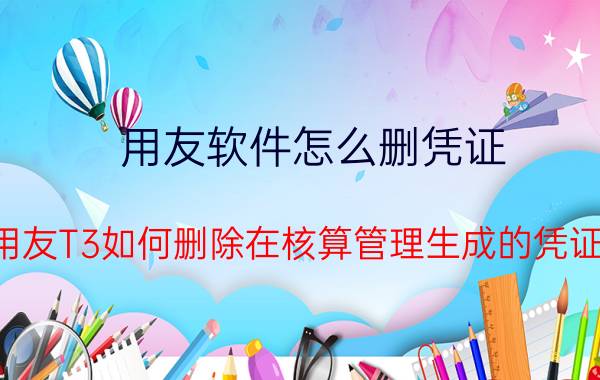 用友软件怎么删凭证

用友T3如何删除在核算管理生成的凭证